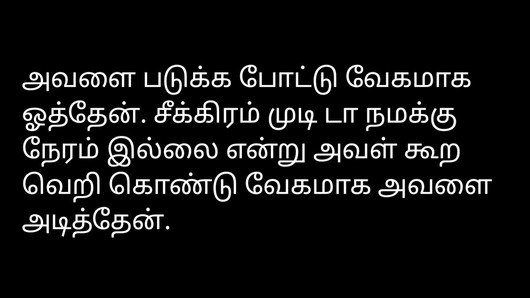 அவளை படுக்க போட்டு வேகமாக ஓத்தேன். சீக்கிரம் முடி டா நமக்கு நேரம் இல்லை என்று அவள் கூற வெறி கொண்டு வேகமாக அவளை அடித்தேன்.